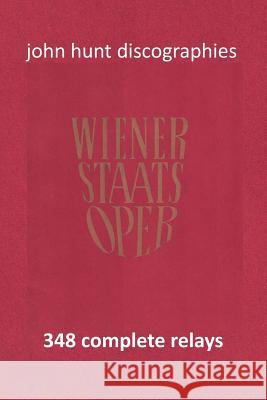 john hunt discographies

WIENER
STAATS
OPER

348 complete relays

Kraina Książek